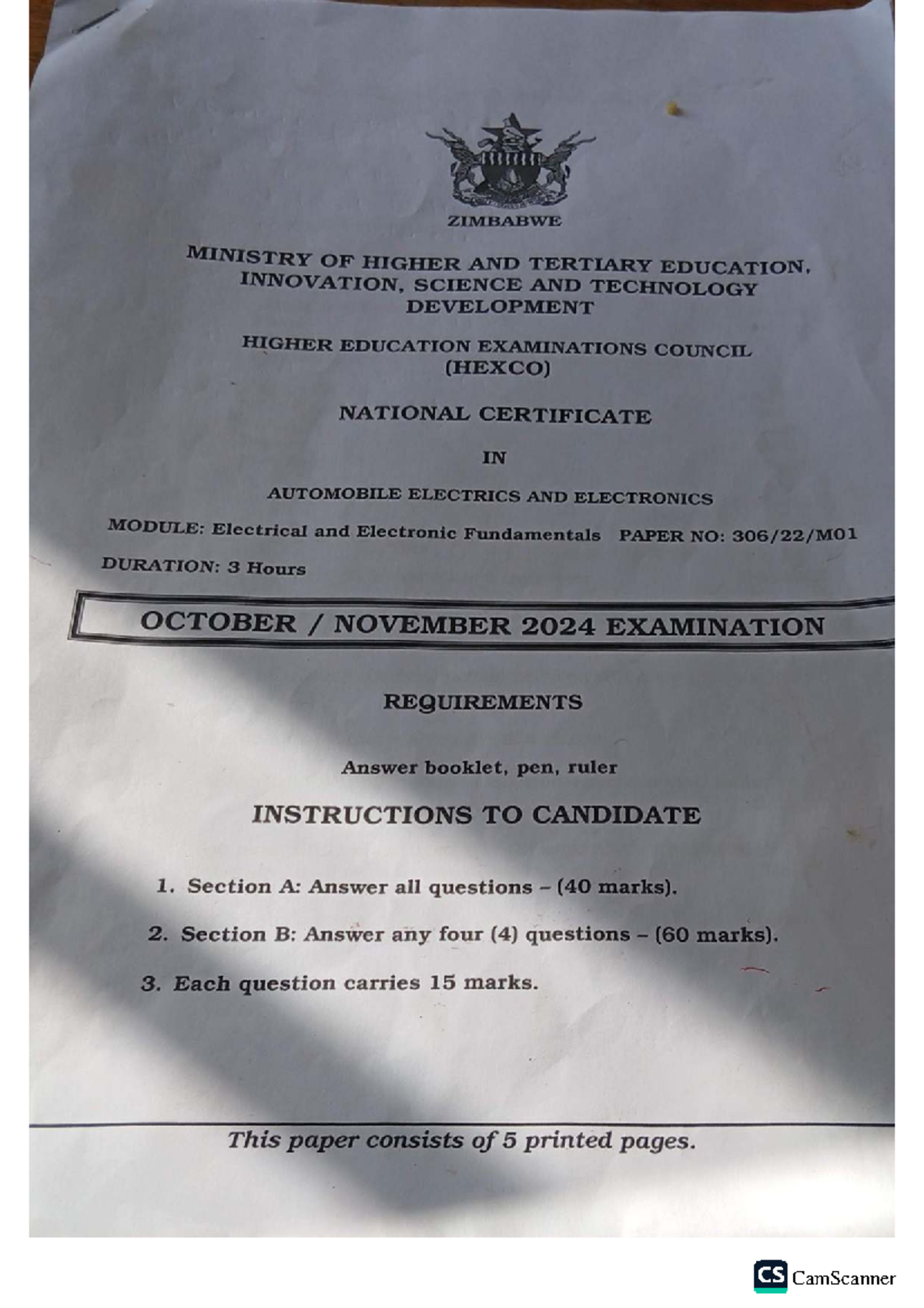 ZIMBABWE

MINISTRY OF HIGHER AND TERTIARY EDUCATION, INNOVATION, SCIENCE AND TECHNOLOGY DEVELOPMENT

HIGHER EDUCATION EXAMINATIONS COUNCIL (HEXCO)

NATIONAL CERTIFICATE

IN

AUTOMOBILE ELECTRICS AND ELECTRONICS

MODULE: Electrical and Electronic Fundamentals PAPER NO: 306/22/M01

DURATION: 3 Hours

OCTOBER / NOVEMBER 2024 EXAMINATION

REQUIREMENTS

Answer booklet, pen, ruler

INSTRUCTIONS TO CANDIDATE

1. Section A: Answer all questions – (40 marks).

2. Section B: Answer any four (4) questions – (60 marks).

3. Each question carries 15 marks.

This paper consists of 5 printed pages.

CS CamScanner